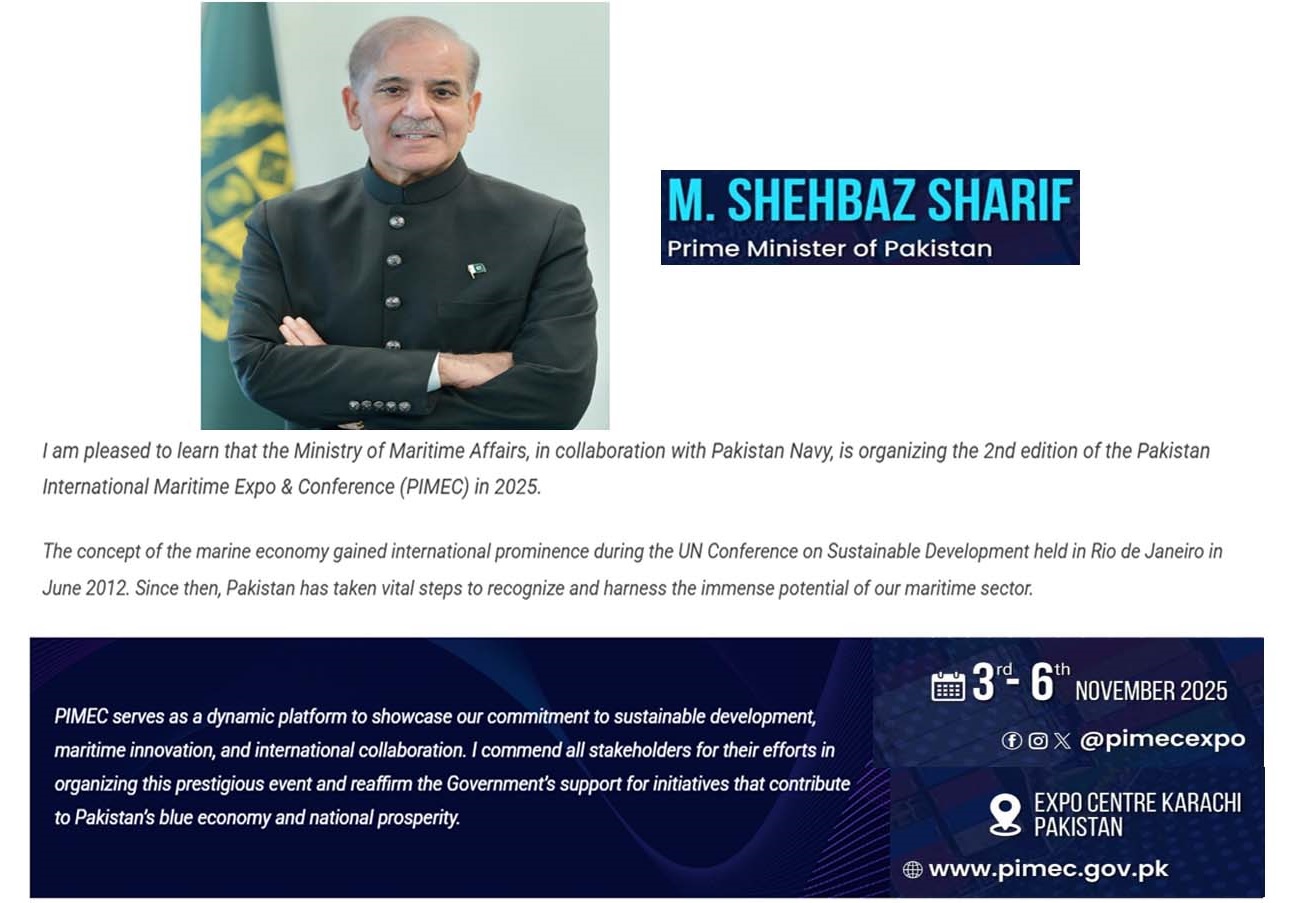 M. SHEHBAZ SHARIF
Prime Minister of Pakistan

I am pleased to learn that the Ministry of Maritime Affairs, in collaboration with Pakistan Navy, is organizing the 2nd edition of the Pakistan International Maritime Expo & Conference (PIMEC) in 2025.

The concept of the marine economy gained international prominence during the UN Conference on Sustainable Development held in Rio de Janeiro in June 2012. Since then, Pakistan has taken vital steps to recognize and harness the immense potential of our maritime sector.

PIMEC serves as a dynamic platform to showcase our commitment to sustainable development, maritime innovation, and international collaboration. I commend all stakeholders for their efforts in organizing this prestigious event and reaffirm the Government's support for initiatives that contribute to Pakistan's blue economy and national prosperity.

$3^{rd}$ - $6^{th}$ NOVEMBER 2025

@pimecexpo

EXPO CENTRE KARACHI PAKISTAN

www.pimec.gov.pk